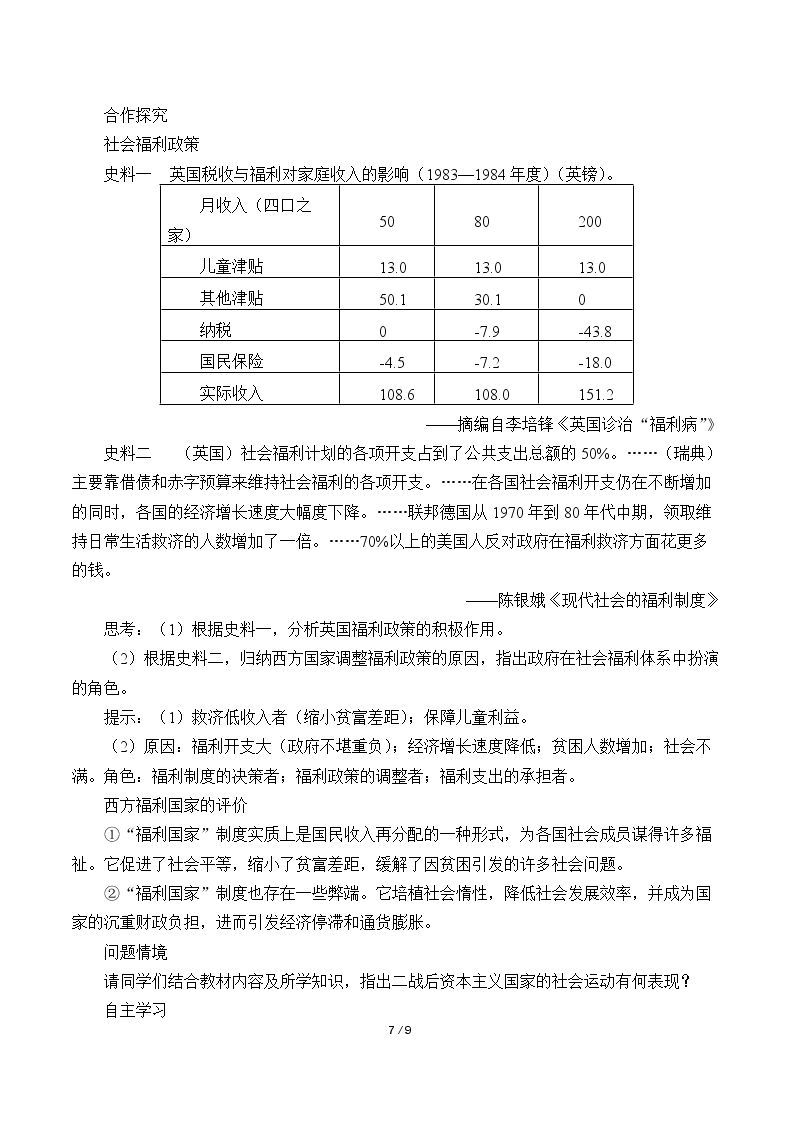 合作探究

社会福利政策

史料一 英国税收与福利对家庭收入的影响（1983—1984年度）(英镑)。

| 月收入（四口之家） | 50 | 80 | 200 |
|---|---|---|---|
| 儿童津贴 | 13.0 | 13.0 | 13.0 |
| 其他津贴 | 50.1 | 30.1 | 0 |
| 纳税 | 0 | -7.9 | -43.8 |
| 国民保险 | -4.5 | -7.2 | -18.0 |
| 实际收入 | 108.6 | 108.0 | 151.2 |

——摘编自李培锋《英国诊治“福利病”》

史料二 （英国）社会福利计划的各项开支占到了公共支出总额的50%。……（瑞典）主要靠借债和赤字预算来维持社会福利的各项开支。……在各国社会福利开支仍在不断增加的同时，各国的经济增长速度大幅度下降。……联邦德国从1970年到80年代中期，领取维持日常生活救济的人数增加了一倍。……70%以上的美国人反对政府在福利救济方面花更多的钱。

——陈银娥《现代社会的福利制度》

思考：（1）根据史料一，分析英国福利政策的积极作用。

（2）根据史料二，归纳西方国家调整福利政策的原因，指出政府在社会福利体系中扮演的角色。

提示：（1）救济低收入者（缩小贫富差距）；保障儿童利益。

（2）原因：福利开支大（政府不堪重负）；经济增长速度降低；贫困人数增加；社会不满。角色：福利制度的决策者；福利政策的调整者；福利支出的承担者。

西方福利国家的评价

①“福利国家”制度实质上是国民收入再分配的一种形式，为各国社会成员谋得许多福祉。它促进了社会平等，缩小了贫富差距，缓解了因贫困引发的许多社会问题。

②“福利国家”制度也存在一些弊端。它培植社会惰性，降低社会发展效率，并成为国家的沉重财政负担，进而引发经济停滞和通货膨胀。

问题情境

请同学们结合教材内容及所学知识，指出二战后资本主义国家的社会运动有何表现？

自主学习

7 / 9